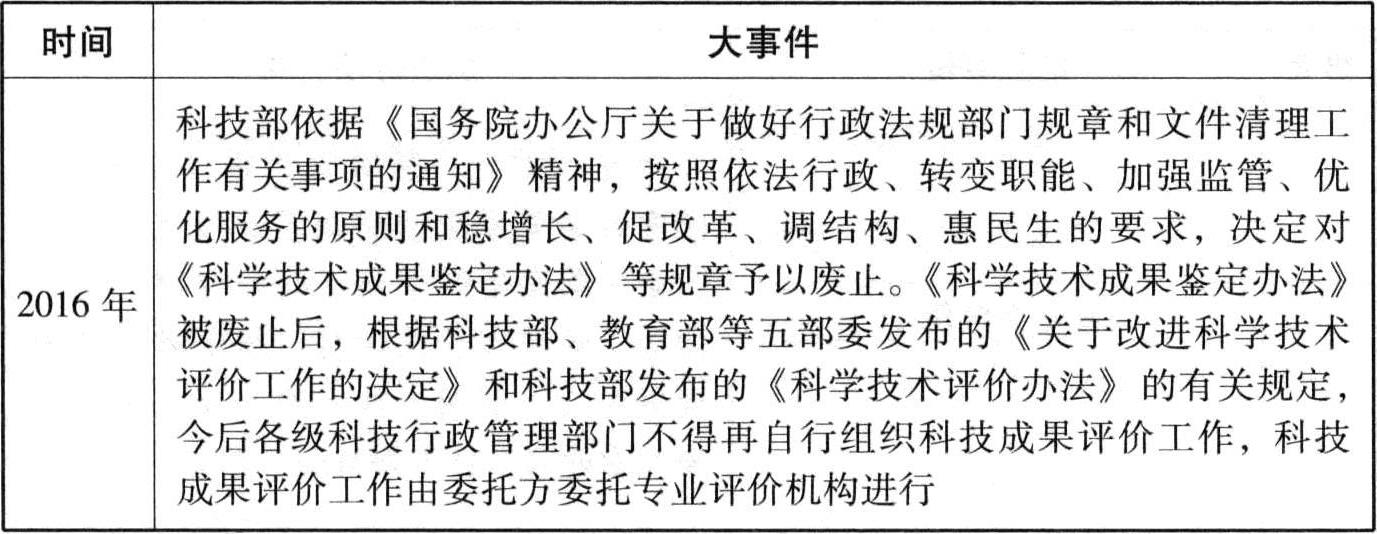 | 时间 | 大事件 |
|---|---|
| 2016年 | 科技部依据《国务院办公厅关于做好行政法规部门规章和文件清理工作有关事项的通知》精神，按照依法行政、转变职能、加强监管、优化服务的原则和稳增长、促改革、调结构、惠民生的要求，决定对《科学技术成果鉴定办法》等规章予以废止。《科学技术成果鉴定办法》被废止后，根据科技部、教育部等五部委发布的《关于改进科学技术评价工作的决定》和科技部发布的《科学技术评价办法》的有关规定，今后各级科技行政管理部门不得再自行组织科技成果评价工作，科技成果评价工作由委托方委托专业评价机构进行 |